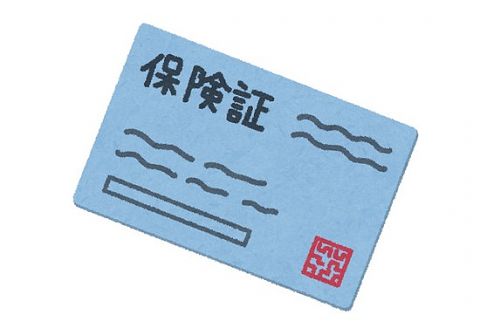 保険証